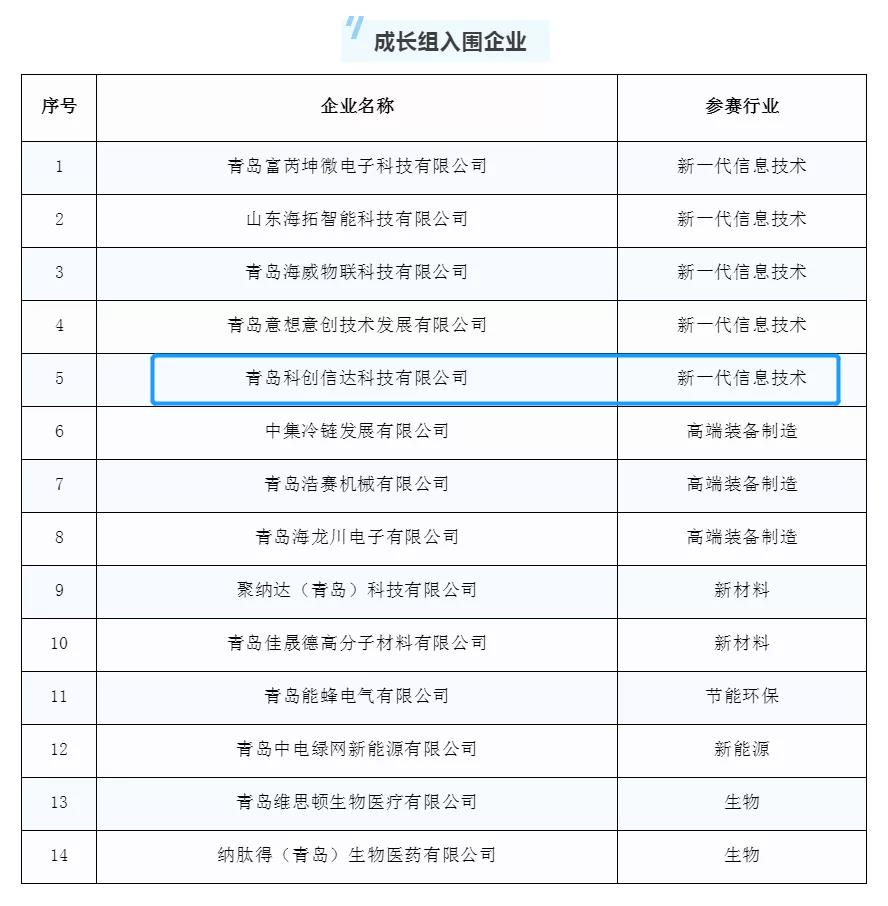 成长组入围企业

| 序号 | 企业名称 | 参赛行业 |
|---|---|---|
| 1 | 青岛富芮坤微电子科技有限公司 | 新一代信息技术 |
| 2 | 山东海拓智能科技有限公司 | 新一代信息技术 |
| 3 | 青岛海威物联科技有限公司 | 新一代信息技术 |
| 4 | 青岛意想意创技术发展有限公司 | 新一代信息技术 |
| 5 | 青岛科创信达科技有限公司 | 新一代信息技术 |
| 6 | 中集冷链发展有限公司 | 高端装备制造 |
| 7 | 青岛浩赛机械有限公司 | 高端装备制造 |
| 8 | 青岛海龙川电子有限公司 | 高端装备制造 |
| 9 | 聚纳达（青岛）科技有限公司 | 新材料 |
| 10 | 青岛佳晟德高分子材料有限公司 | 新材料 |
| 11 | 青岛能蜂电气有限公司 | 节能环保 |
| 12 | 青岛中电绿网新能源有限公司 | 新能源 |
| 13 | 青岛维思顿生物医疗有限公司 | 生物 |
| 14 | 纳肽得（青岛）生物医药有限公司 | 生物 |